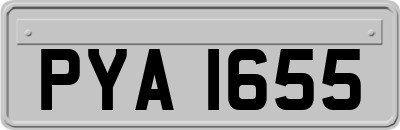 PYA 1655